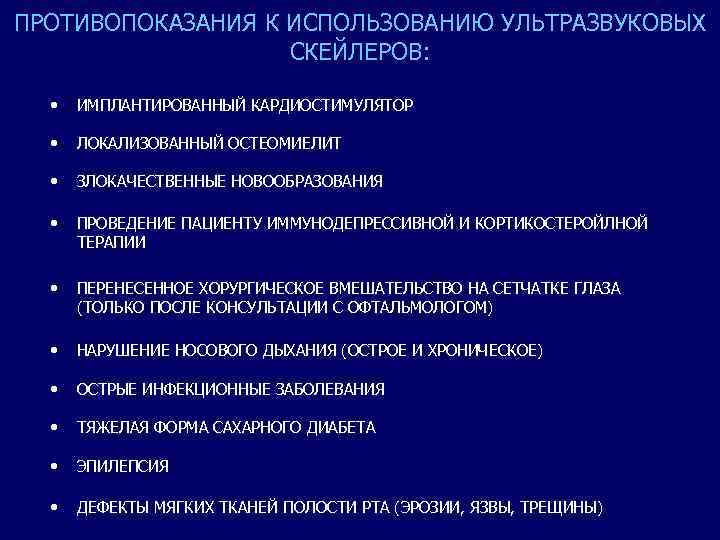 ПРОТИВОПОКАЗАНИЯ К ИСПОЛЬЗОВАНИЮ УЛЬТРАЗВУКОВЫХ СКЕЙЛЕРОВ:

• ИМПЛАНТИРОВАННЫЙ КАРДИОСТИМУЛЯТОР

• ЛОКАЛИЗОВАННЫЙ ОСТЕОМИЕЛИТ

• ЗЛОКАЧЕСТВЕННЫЕ НОВООБРАЗОВАНИЯ

• ПРОВЕДЕНИЕ ПАЦИЕНТУ ИММУНОДЕПРЕССИВНОЙ И КОРТИКОСТЕРОЙЛНОЙ ТЕРАПИИ

• ПЕРЕНЕСЕННОЕ ХОРУРГИЧЕСКОЕ ВМЕШАТЕЛЬСТВО НА СЕТЧАТКЕ ГЛАЗА (ТОЛЬКО ПОСЛЕ КОНСУЛЬТАЦИИ С ОФТАЛЬМОЛОГОМ)

• НАРУШЕНИЕ НОСОВОГО ДЫХАНИЯ (ОСТРОЕ И ХРОНИЧЕСКОЕ)

• ОСТРЫЕ ИНФЕКЦИОННЫЕ ЗАБОЛЕВАНИЯ

• ТЯЖЕЛАЯ ФОРМА САХАРНОГО ДИАБЕТА

• ЭПИЛЕПСИЯ

• ДЕФЕКТЫ МЯГКИХ ТКАНЕЙ ПОЛОСТИ РТА (ЭРОЗИИ, ЯЗВЫ, ТРЕЩИНЫ)